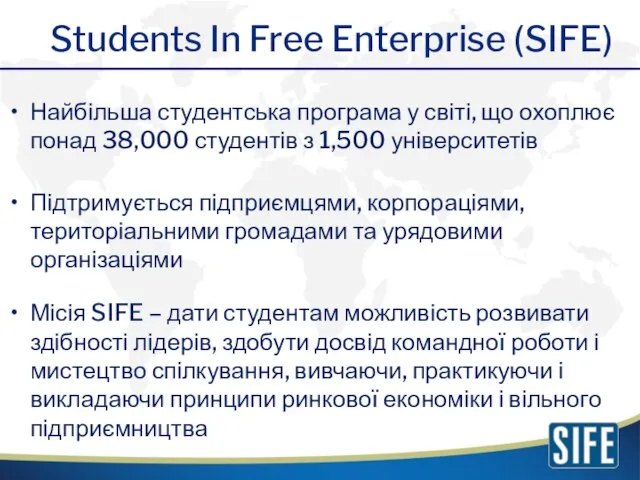 Students In Free Enterprise (SIFE)

• Найбільша студентська програма у світі, що охоплює понад 38,000 студентів з 1,500 університетів

• Підтримується підприємцями, корпораціями, територіальними громадами та урядовими організаціями

• Місія SIFE – дати студентам можливість розвивати здібності лідерів, здобути досвід командної роботи і мистецтво спілкування, вивчаючи, практикуючи і викладаючи принципи ринкової економіки і вільного підприємництва

SIFE